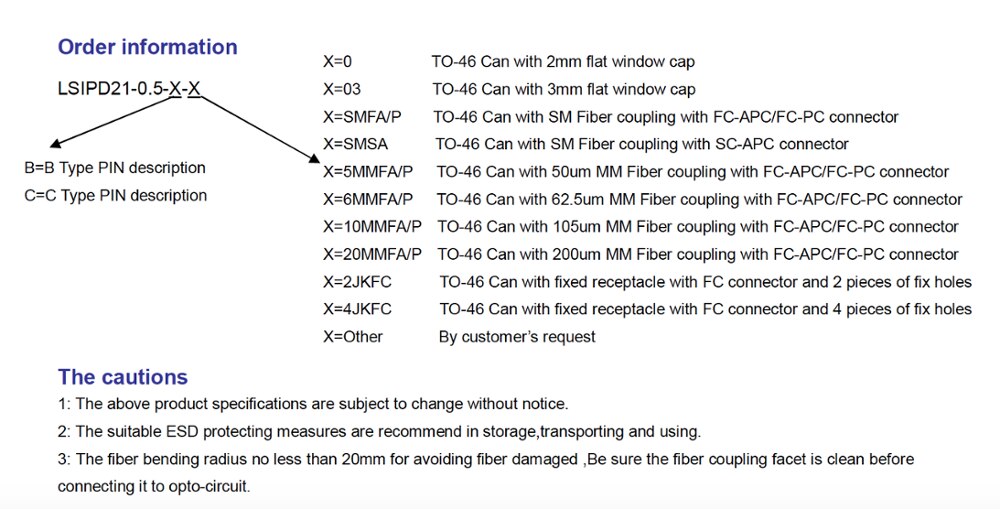 Order information

LSIPD21-0.5-X-X

B=B Type PIN description
C=C Type PIN description

X=0 TO-46 Can with 2mm flat window cap
X=03 TO-46 Can with 3mm flat window cap
X=SMFA/P TO-46 Can with SM Fiber coupling with FC-APC/FC-PC connector
X=SMSA TO-46 Can with SM Fiber coupling with SC-APC connector
X=5MMFA/P TO-46 Can with 50um MM Fiber coupling with FC-APC/FC-PC connector
X=6MMFA/P TO-46 Can with 62.5um MM Fiber coupling with FC-APC/FC-PC connector
X=10MMFA/P TO-46 Can with 105um MM Fiber coupling with FC-APC/FC-PC connector
X=20MMFA/P TO-46 Can with 200um MM Fiber coupling with FC-APC/FC-PC connector
X=2JKFC TO-46 Can with fixed receptacle with FC connector and 2 pieces of fix holes
X=4JKFC TO-46 Can with fixed receptacle with FC connector and 4 pieces of fix holes
X=Other By customer's request

The cautions

1: The above product specifications are subject to change without notice.

2: The suitable ESD protecting measures are recommend in storage,transporting and using.

3: The fiber bending radius no less than 20mm for avoiding fiber damaged ,Be sure the fiber coupling facet is clean before connecting it to opto-circuit.